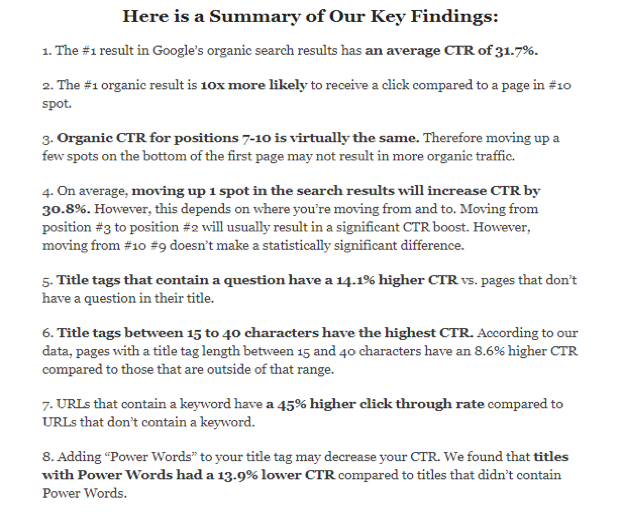 Here is a Summary of Our Key Findings:

1. The #1 result in Google's organic search results has an average CTR of 31.7%.

2. The #1 organic result is 10x more likely to receive a click compared to a page in #10 spot.

3. Organic CTR for positions 7-10 is virtually the same. Therefore moving up a few spots on the bottom of the first page may not result in more organic traffic.

4. On average, moving up 1 spot in the search results will increase CTR by 30.8%. However, this depends on where you're moving from and to. Moving from position #3 to position #2 will usually result in a significant CTR boost. However, moving from #10 #9 doesn't make a statistically significant difference.

5. Title tags that contain a question have a 14.1% higher CTR vs. pages that don't have a question in their title.

6. Title tags between 15 to 40 characters have the highest CTR. According to our data, pages with a title tag length between 15 and 40 characters have an 8.6% higher CTR compared to those that are outside of that range.

7. URLs that contain a keyword have a 45% higher click through rate compared to URLs that don't contain a keyword.

8. Adding "Power Words" to your title tag may decrease your CTR. We found that titles with Power Words had a 13.9% lower CTR compared to titles that didn't contain Power Words.